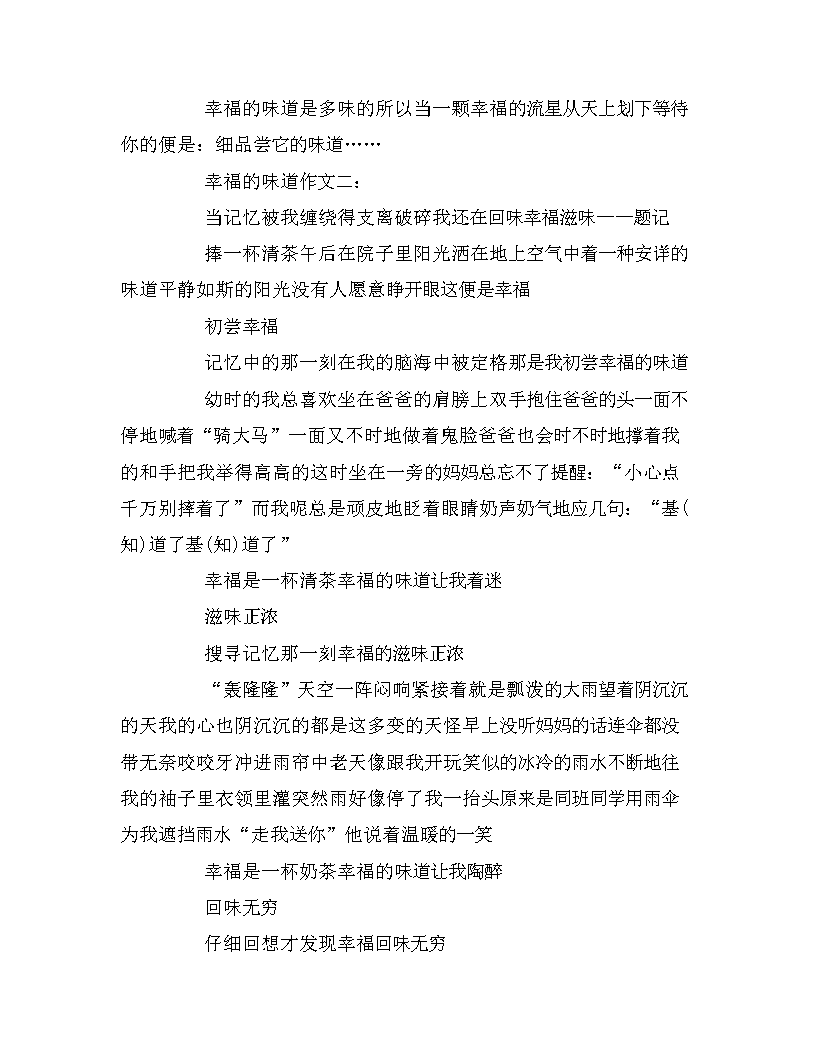 幸福的味道是多味的所以当一颗幸福的流星从天上划下等待你的便是：细品尝它的味道……

幸福的味道作文二：

当记忆被我缠绕得支离破碎我还在回味幸福滋味一一题记

捧一杯清茶午后在院子里阳光洒在地上空气中着一种安详的味道平静如斯的阳光没有人愿意睁开眼这便是幸福

初尝幸福

记忆中的那一刻在我的脑海中被定格那是我初尝幸福的味道

幼时的我总喜欢坐在爸爸的肩膀上双手抱住爸爸的头一面不停地喊着“骑大马”一面又不时地做着鬼脸爸爸也会时不时地撑着我的和手把我举得高高的这时坐在一旁的妈妈总忘不了提醒：“小心点千万别摔着了”而我呢总是顽皮地眨着眼睛奶声奶气地应几句：“基(知)道了基(知)道了”

幸福是一杯清茶幸福的味道让我着迷

滋味正浓

搜寻记忆那一刻幸福的滋味正浓

“轰隆隆”天空一阵闷响紧接着就是瓢泼的大雨望着阴沉沉的天我的心也阴沉沉的都是这多变的天怪早上没听妈妈的话连伞都没带无奈咬咬牙冲进雨帘中老天像跟我开玩笑似的冰冷的雨水不断地往我的袖子里衣领里灌突然雨好像停了我一抬头原来是同班同学用雨伞为我遮挡雨水“走我送你”他说着温暖的一笑

幸福是一杯奶茶幸福的味道让我陶醉

回味无穷

仔细回想才发现幸福回味无穷